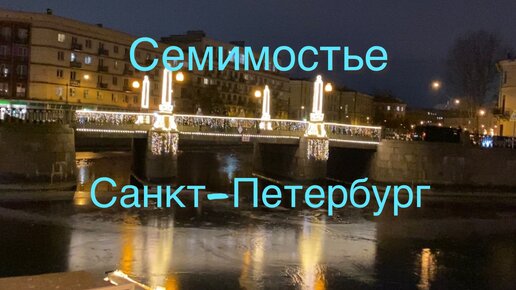 Семимостье

Санкт-Петербург